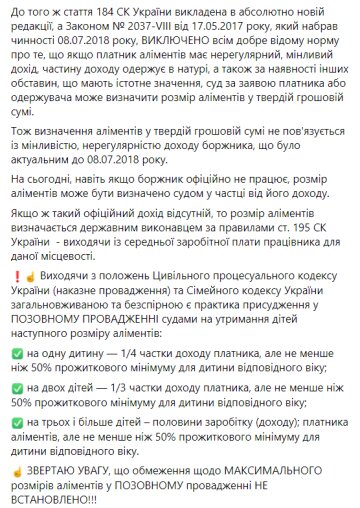 До того ж стаття 184 СК України викладена в абсолютно новій редакції, а Законом № 2037-VIII від 17.05.2017 року, який набрав чинності 08.07.2018 року, ВИКЛЮЧЕНО всім добре відому норму про те, що якщо платник аліментів має нерегулярний, мінливий дохід, частину доходу одержує в натурі, а також за наявності інших обставин, що мають істотне значення, суд за заявою платника або одержувача може визначити розмір аліментів у твердій грошовій сумі.

Тож визначення аліментів у твердій грошовій сумі не пов'язується із мінливістю, нерегулярністю доходу боржника, що було актуальним до 08.07.2018 року.

На сьогодні, навіть якщо боржник офіційно не працює, розмір аліментів може бути визначено судом у частці від його доходу.

Якщо ж такий офіційний дохід відсутній, то розмір аліментів визначається державним виконавцем за правилами ст. 195 СК України - виходячи із середньої заробітної плати працівника для даної місцевості.

❗☝ Виходячи з положень Цивільного процесуального кодексу України (наказне провадження) та Сімейного кодексу України загальновживаною та безспірною є практика присудження у ПОЗОВНОМУ ПРОВАДЖЕННІ судами на утримання дітей наступного розміру аліментів:

✅ на одну дитину — 1/4 частки доходу платника, але не менше ніж 50% прожиткового мінімуму для дитини відповідного віку;

✅ на двох дітей — 1/3 частки доходу платника, але не менше ніж 50% прожиткового мінімуму для дитини відповідного віку;

✅ на трьох і більше дітей – половини заробітку (доходу); платника аліментів, але не менше ніж 50% прожиткового мінімуму для дитини відповідного віку.

☝ ЗВЕРТАЮ УВАГУ, що обмеження щодо МАКСИМАЛЬНОГО розмірів аліментів у ПОЗОВНОМУ провадженні НЕ ВСТАНОВЛЕНО!!!